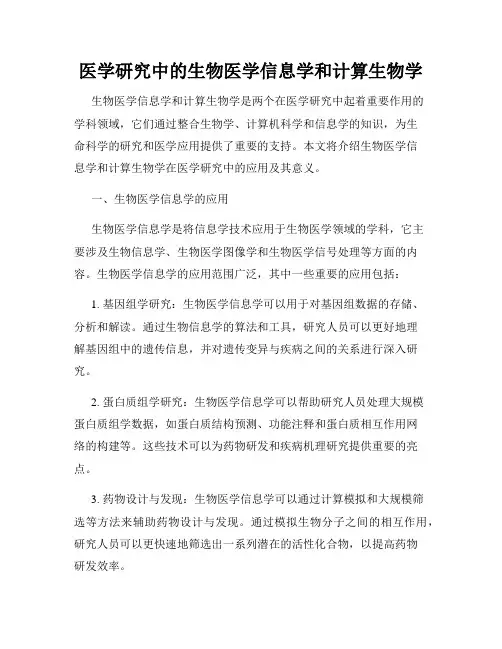 医学研究中的生物医学信息学和计算生物学

生物医学信息学和计算生物学是两个在医学研究中起着重要作用的学科领域，它们通过整合生物学、计算机科学和信息学的知识，为生命科学的研究和医学应用提供了重要的支持。本文将介绍生物医学信息学和计算生物学在医学研究中的应用及其意义。

一、生物医学信息学的应用

生物医学信息学是将信息学技术应用于生物医学领域的学科，它主要涉及生物信息学、生物医学图像学和生物医学信号处理等方面的内容。生物医学信息学的应用范围广泛，其中一些重要的应用包括：

1. 基因组学研究：生物医学信息学可以用于对基因组数据的存储、分析和解读。通过生物信息学的算法和工具，研究人员可以更好地理解基因组中的遗传信息，并对遗传变异与疾病之间的关系进行深入研究。

2. 蛋白质组学研究：生物医学信息学可以帮助研究人员处理大规模蛋白质组学数据，如蛋白质结构预测、功能注释和蛋白质相互作用网络的构建等。这些技术可以为药物研发和疾病机理研究提供重要的亮点。

3. 药物设计与发现：生物医学信息学可以通过计算模拟和大规模筛选等方法来辅助药物设计与发现。通过模拟生物分子之间的相互作用，研究人员可以更快速地筛选出一系列潜在的活性化合物，以提高药物研发效率。